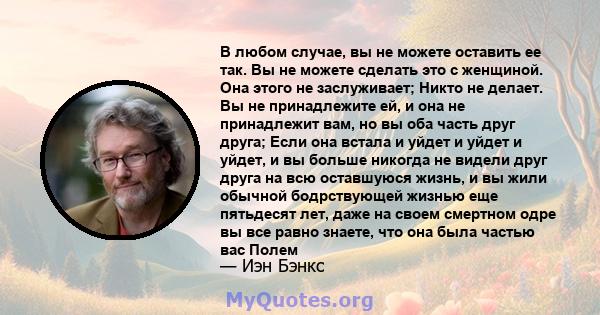 В любом случае, вы не можете оставить ее так. Вы не можете сделать это с женщиной. Она этого не заслуживает; Никто не делает. Вы не принадлежите ей, и она не принадлежит вам, но вы оба часть друг друга; Если она встала и уйдет и уйдет и уйдет, и вы больше никогда не видели друг друга на всю оставшуюся жизнь, и вы жили обычной бодрствующей жизнью еще пятьдесят лет, даже на своем смертном одре вы все равно знаете, что она была частью вас Полем
— Иэн Бэнкс

MyQuotes.org